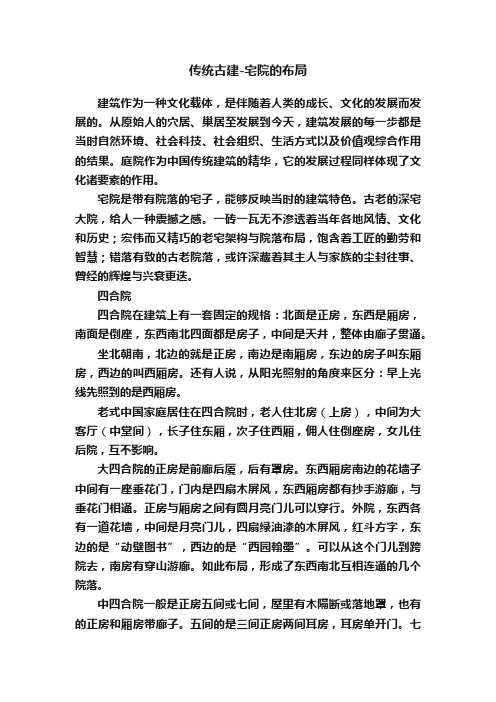 传统古建-宅院的布局

建筑作为一种文化载体，是伴随着人类的成长、文化的发展而发展的。从原始人的穴居、巢居至发展到今天，建筑发展的每一步都是当时自然环境、社会科技、社会组织、生活方式以及价值观综合作用的结果。庭院作为中国传统建筑的精华，它的发展过程同样体现了文化诸要素的作用。

宅院是带有院落的宅子，能够反映当时的建筑特色。古老的深宅大院，给人一种震撼之感。一砖一瓦无不渗透着当年各地风情、文化和历史；宏伟而又精巧的老宅架构与院落布局，饱含着工匠的勤劳和智慧；错落有致的古老院落，或许深藏着其主人与家族的尘封往事、曾经的辉煌与兴衰更迭。

四合院

四合院在建筑上有一套固定的规格：北面是正房，东西是厢房，南面是倒座，东西南北四面都是房子，中间是天井，整体由廊子贯通。

坐北朝南，北边的就是正房，南边是南厢房，东边的房子叫东厢房，西边的叫西厢房。还有人说，从阳光照射的角度来区分：早上光线先照到的是西厢房。

老式中国家庭居住在四合院时，老人住北房（上房），中间为大客厅（中堂间），长子住东厢，次子住西厢，佣人住倒座房，女儿住后院，互不影响。

大四合院的正房是前廊后厦，后有罩房。东西厢房南边的花墙子中间有一座垂花门，门内是四扇木屏风，东西厢房都有抄手游廊，与垂花门相通。正房与厢房之间有圆月亮门儿可以穿行。外院，东西各有一道花墙，中间是月亮门儿，四扇绿油漆的木屏风，红斗方字，东边的是“动壁图书”，西边的是“西园翰墨”。可以从这个门儿到跨院去，南房有穿山游廊。如此布局，形成了东西南北互相连通的几个院落。

中四合院一般是正房五间或七间，屋里有木隔断或落地罩，也有的正房和厢房带廊子。五间的是三间正房两间耳房，耳房单开门。七